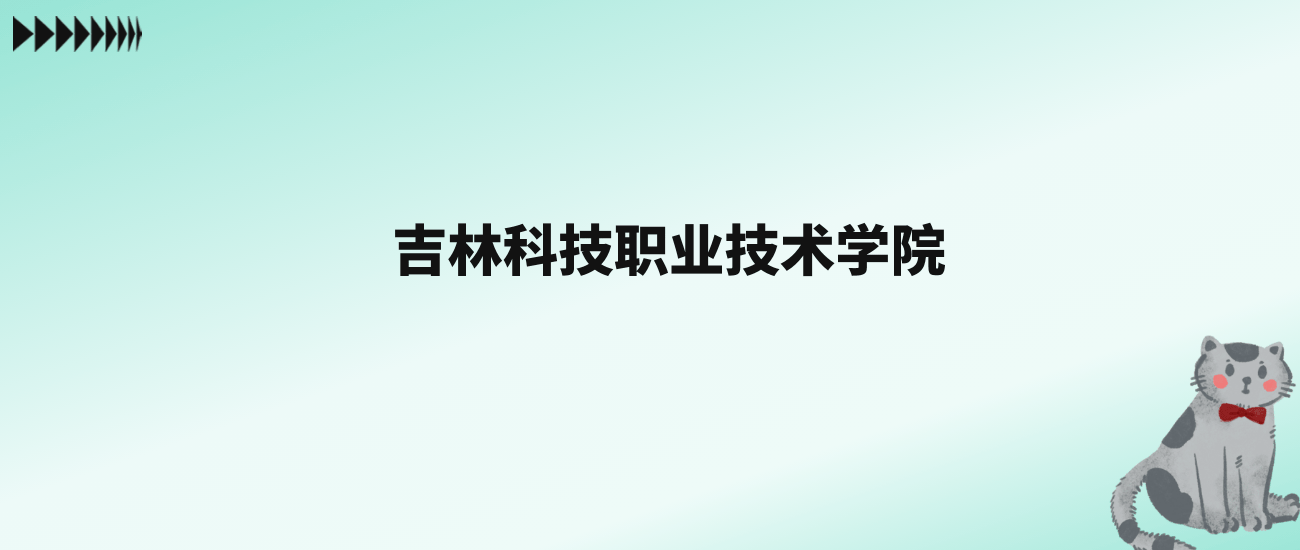 吉林科技职业技术学院